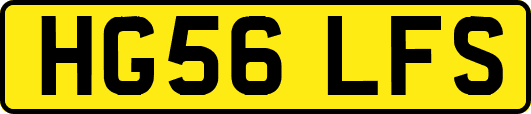 HG56 LFS